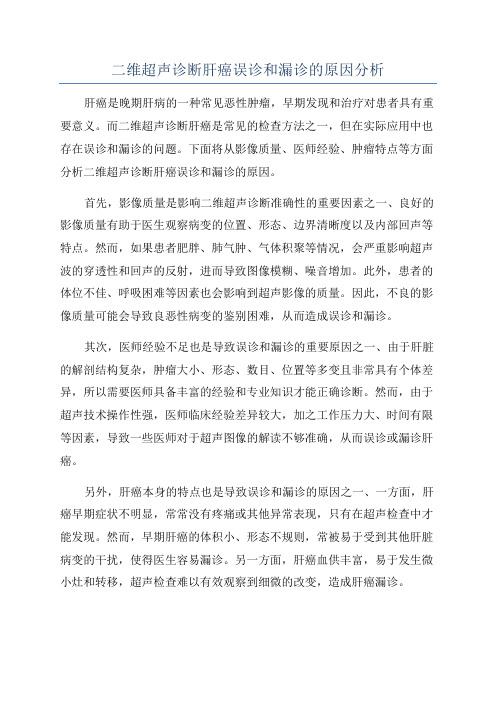 二维超声诊断肝癌误诊和漏诊的原因分析

肝癌是晚期肝病的一种常见恶性肿瘤，早期发现和治疗对患者具有重要意义。而二维超声诊断肝癌是常见的检查方法之一，但在实际应用中也存在误诊和漏诊的问题。下面将从影像质量、医师经验、肿瘤特点等方面分析二维超声诊断肝癌误诊和漏诊的原因。

首先，影像质量是影响二维超声诊断准确性的重要因素之一、良好的影像质量有助于医生观察病变的位置、形态、边界清晰度以及内部回声等特点。然而，如果患者肥胖、肺气肿、气体积聚等情况，会严重影响超声波的穿透性和回声的反射，进而导致图像模糊、噪音增加。此外，患者的体位不佳、呼吸困难等因素也会影响到超声影像的质量。因此，不良的影像质量可能会导致良恶性病变的鉴别困难，从而造成误诊和漏诊。

其次，医师经验不足也是导致误诊和漏诊的重要原因之一、由于肝脏的解剖结构复杂，肿瘤大小、形态、数目、位置等多变且非常具有个体差异，所以需要医师具备丰富的经验和专业知识才能正确诊断。然而，由于超声技术操作性强，医师临床经验差异较大，加之工作压力大、时间有限等因素，导致一些医师对于超声图像的解读不够准确，从而误诊或漏诊肝癌。

另外，肝癌本身的特点也是导致误诊和漏诊的原因之一、一方面，肝癌早期症状不明显，常常没有疼痛或其他异常表现，只有在超声检查中才能发现。然而，早期肝癌的体积小、形态不规则，常被易于受到其他肝脏病变的干扰，使得医生容易漏诊。另一方面，肝癌血供丰富，易于发生微小灶和转移，超声检查难以有效观察到细微的改变，造成肝癌漏诊。